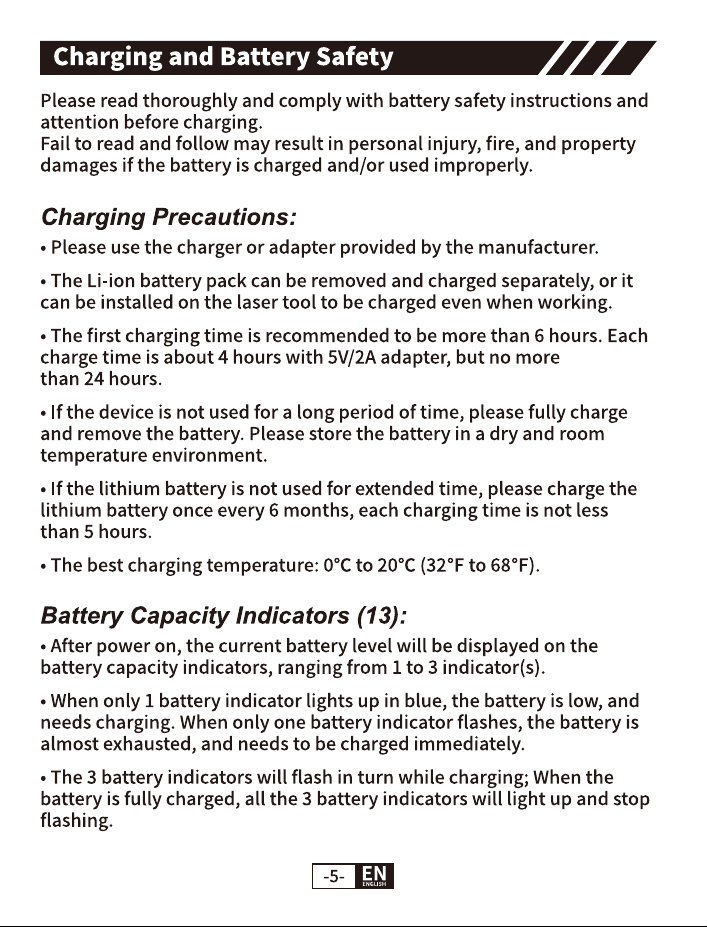 Charging and Battery Safety

Please read thoroughly and comply with battery safety instructions and attention before charging.
Fail to read and follow may result in personal injury, fire, and property damages if the battery is charged and/or used improperly.

Charging Precautions:

• Please use the charger or adapter provided by the manufacturer.

• The Li-ion battery pack can be removed and charged separately, or it can be installed on the laser tool to be charged even when working.

• The first charging time is recommended to be more than 6 hours. Each charge time is about 4 hours with 5V/2A adapter, but no more than 24 hours.

• If the device is not used for a long period of time, please fully charge and remove the battery. Please store the battery in a dry and room temperature environment.

• If the lithium battery is not used for extended time, please charge the lithium battery once every 6 months, each charging time is not less than 5 hours.

• The best charging temperature: 0°C to 20°C (32°F to 68°F).

Battery Capacity Indicators (13):

• After power on, the current battery level will be displayed on the battery capacity indicators, ranging from 1 to 3 indicator(s).

• When only 1 battery indicator lights up in blue, the battery is low, and needs charging. When only one battery indicator flashes, the battery is almost exhausted, and needs to be charged immediately.

• The 3 battery indicators will flash in turn while charging; When the battery is fully charged, all the 3 battery indicators will light up and stop flashing.

-5- EN ENGLISH